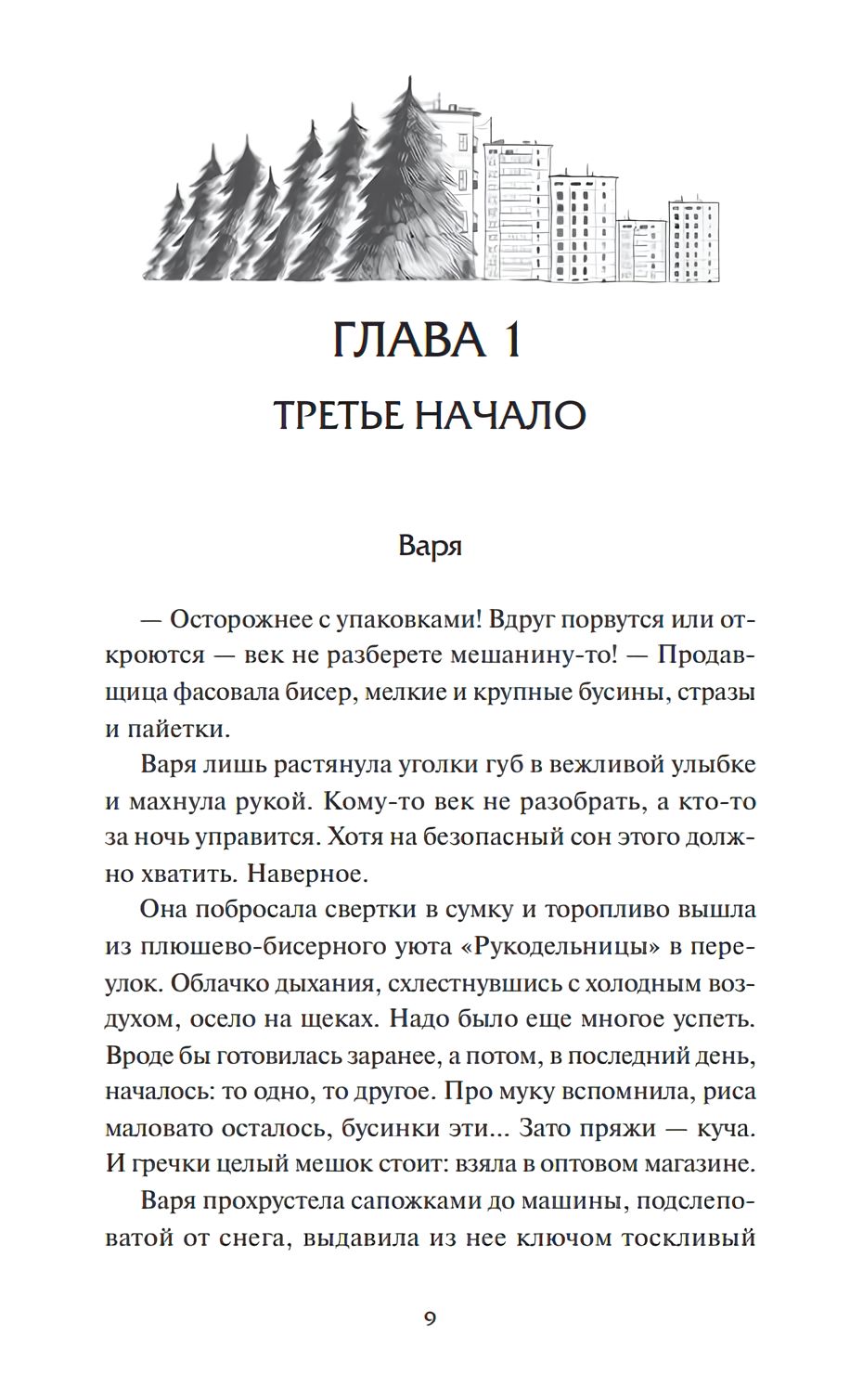 ГЛАВА 1

ТРЕТЬЕ НАЧАЛО

Варя

— Осторожнее с упаковками! Вдруг порвутся или откроются — век не разберете мешанину-то! — Продавщица фасовала бисер, мелкие и крупные бусины, стразы и пайетки.

Варя лишь растянула уголки губ в вежливой улыбке и махнула рукой. Кому-то век не разобрать, а кто-то за ночь управится. Хотя на безопасный сон этого должно хватить. Наверное.

Она побросала свертки в сумку и торопливо вышла из плюшево-бисерного уюта «Рукодельницы» в переулок. Облачко дыхания, схлестнувшись с холодным воздухом, осело на щеках. Надо было еще многое успеть. Вроде бы готовилась заранее, а потом, в последний день, началось: то одно, то другое. Про муку вспомнила, риса маловато осталось, бусинки эти... Зато пряжи — куча. И гречки целый мешок стоит: взяла в оптовом магазине.

Варя прохрустела сапожками до машины, подслеповатой от снега, выдавила из нее ключом тоскливый

9